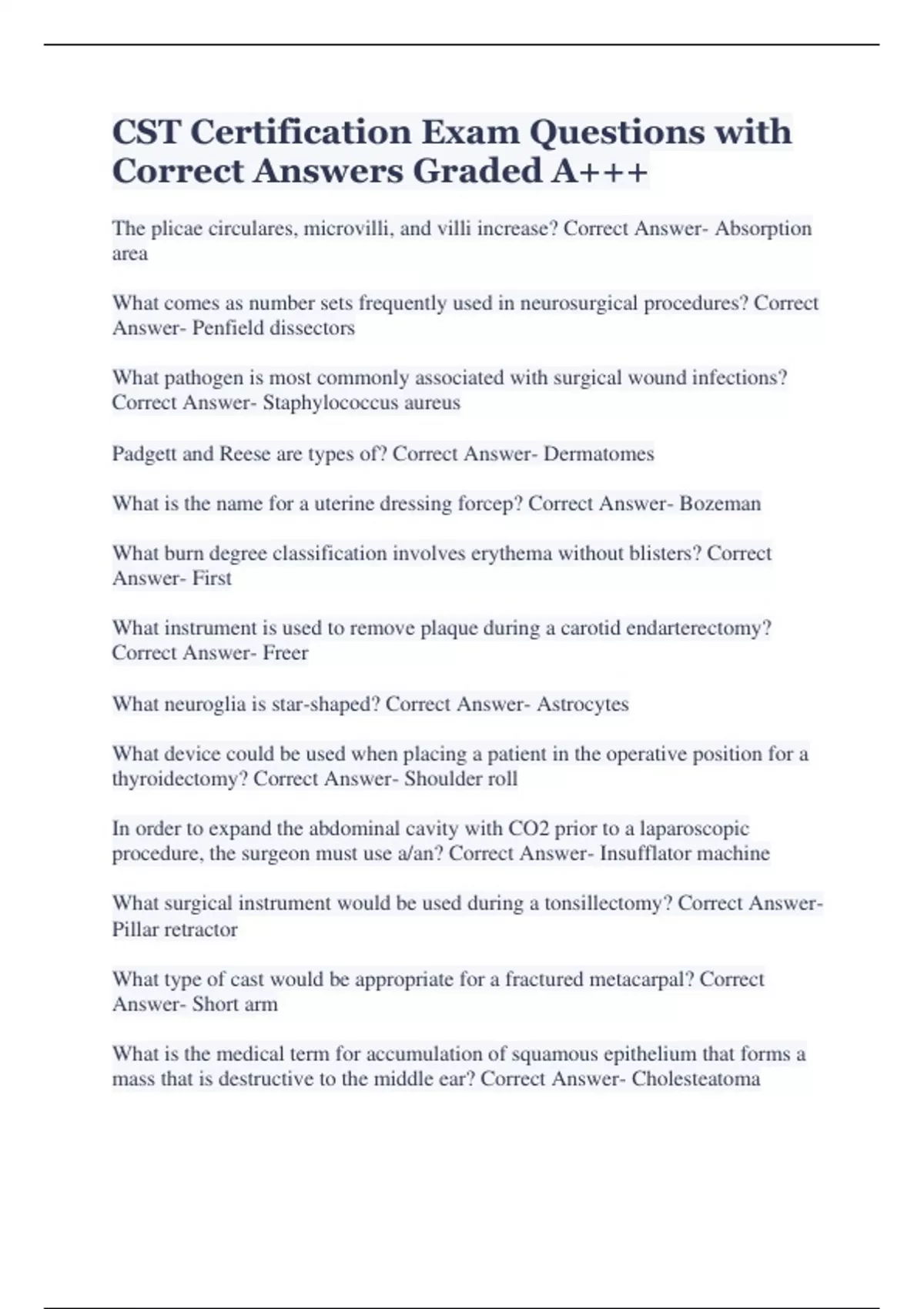 CST Certification Exam Questions with Correct Answers Graded A+++

The plicae circulares, microvilli, and villi increase? Correct Answer- Absorption area

What comes as number sets frequently used in neurosurgical procedures? Correct Answer- Penfield dissectors

What pathogen is most commonly associated with surgical wound infections? Correct Answer- Staphylococcus aureus

Padgett and Reese are types of? Correct Answer- Dermatomes

What is the name for a uterine dressing forcep? Correct Answer- Bozeman

What burn degree classification involves erythema without blisters? Correct Answer- First

What instrument is used to remove plaque during a carotid endarterectomy? Correct Answer- Freer

What neuroglia is star-shaped? Correct Answer- Astrocytes

What device could be used when placing a patient in the operative position for a thyroidectomy? Correct Answer- Shoulder roll

In order to expand the abdominal cavity with CO2 prior to a laparoscopic procedure, the surgeon must use a/an? Correct Answer- Insufflator machine

What surgical instrument would be used during a tonsillectomy? Correct Answer- Pillar retractor

What type of cast would be appropriate for a fractured metacarpal? Correct Answer- Short arm

What is the medical term for accumulation of squamous epithelium that forms a mass that is destructive to the middle ear? Correct Answer- Cholesteatoma